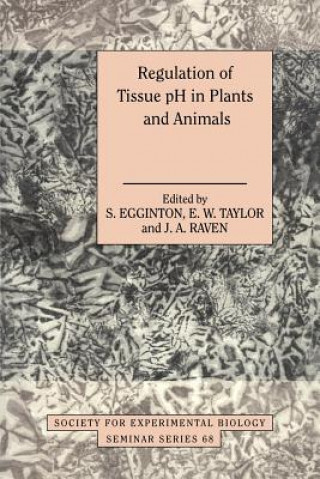 Regulation of Tissue pH in Plants and Animals

Edited by
S. EGGINTON, E. W. TAYLOR
and J. A. RAVEN

SOCIETY FOR EXPERIMENTAL BIOLOGY
SEMINAR SERIES 68